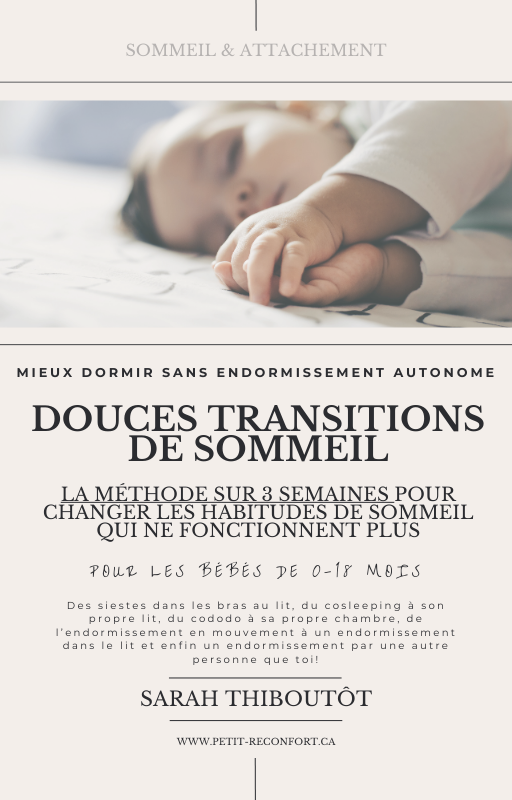 SOMMEIL & ATTACHEMENT

MIEUX DORMIR SANS ENDORMISSEMENT AUTONOME

DOUCES TRANSITIONS DE SOMMEIL

LA MÉTHODE SUR 3 SEMAINES POUR CHANGER LES HABITUDES DE SOMMEIL QUI NE FONCTIONNENT PLUS

POUR LES BÉBÉS DE 0-18 MOIS

Des siestes dans les bras au lit, du cosleeping à son propre lit, du cododo à sa propre chambre, de l'endormissement en mouvement à un endormissement dans le lit et enfin un endormissement par une autre personne que toi!

SARAH THIBOUTÔT

WWW.PETIT-RECONFORT.CA